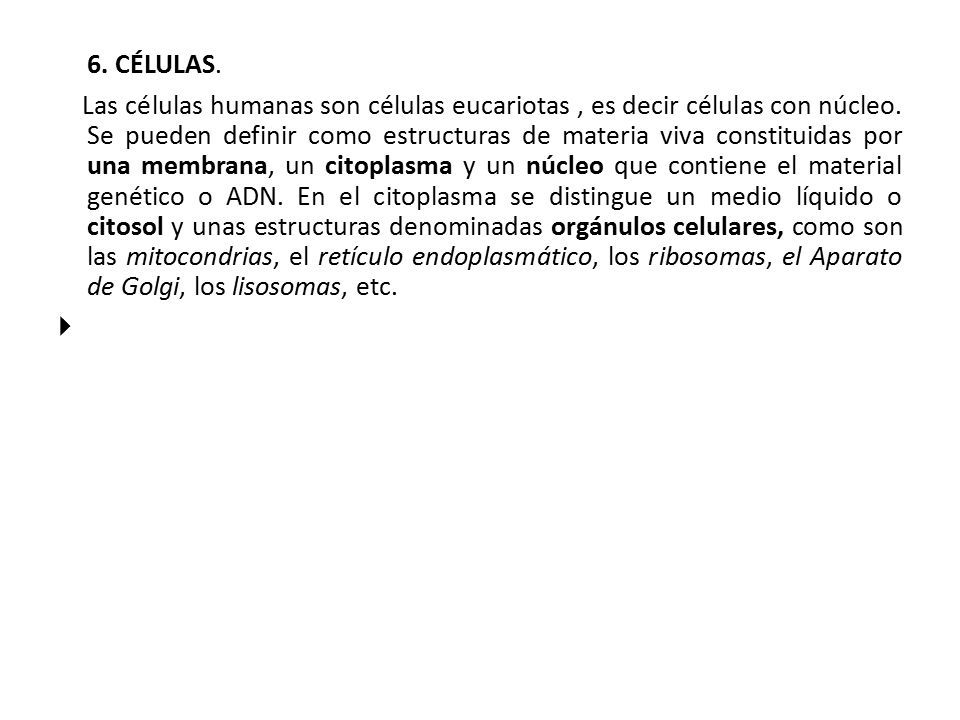 6. CÉLULAS.

Las células humanas son células eucariotas , es decir células con núcleo. Se pueden definir como estructuras de materia viva constituidas por una membrana, un citoplasma y un núcleo que contiene el material genético o ADN. En el citoplasma se distingue un medio líquido o citosol y unas estructuras denominadas orgánulos celulares, como son las mitocondrias, el retículo endoplasmático, los ribosomas, el Aparato de Golgi, los lisosomas, etc.